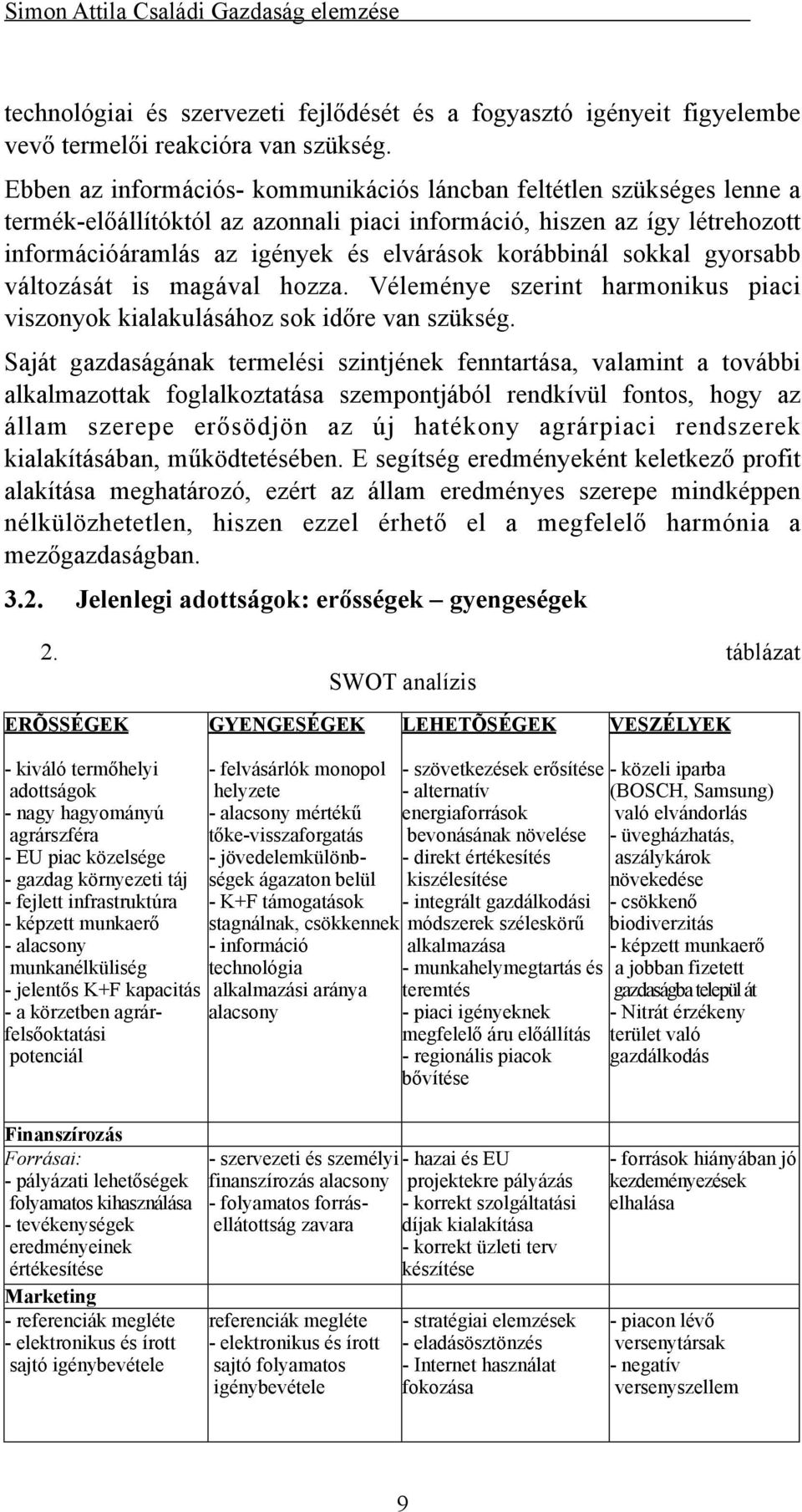 Simon Attila Családi Gazdaság elemzése

technológiai és szervezeti fejlődését és a fogyasztó igényeit figyelembe vevő termelői reakcióra van szükség.

Ebben az információs- kommunikációs láncban feltétlen szükséges lenne a termék-előállítóktól az azonnali piaci információ, hiszen az így létrehozott információáramlás az igények és elvárások korábbinál sokkal gyorsabb változását is magával hozza. Véleménye szerint harmonikus piaci viszonyok kialakulásához sok időre van szükség.

Saját gazdaságának termelési szintjének fenntartása, valamint a további alkalmazottak foglalkoztatása szempontjából rendkívül fontos, hogy az állam szerepe erősödjön az új hatékony agrárpiaci rendszerek kialakításában, működtetésében. E segítség eredményeként keletkező profit alakítása meghatározó, ezért az állam eredményes szerepe mindképpen nélkülözhetetlen, hiszen ezzel érhető el a megfelelő harmónia a mezőgazdaságban.

3.2. Jelenlegi adottságok: erősségek – gyengeségek

2. táblázat
SWOT analízis

| ERÕSSÉGEK | GYENGESÉGEK | LEHETÕSÉGEK | VESZÉLYEK |
|---|---|---|---|
| - kiváló termőhelyi adottságok - nagy hagyományú agrárszféra - EU piac közelsége - gazdag környezeti táj - fejlett infrastruktúra - képzett munkaerő - alacsony munkanélküliség - jelentős K+F kapacitás - a körzetben agrár-felsőoktatási potenciál | - felvásárlók monopol helyzete - alacsony mértékű tőke-visszaforgatás - jövedelemkülönbségek ágazaton belül - K+F támogatások stagnálnak, csökkennek - információ technológia alkalmazási aránya alacsony | - szövetkezések erősítése - alternatív energiaforrások bevonásának növelése - direkt értékesítés kiszélesítése - integrált gazdálkodási módszerek széleskörű alkalmazása - munkahelymegtartás és teremtés - piaci igényeknek megfelelő áru előállítás - regionális piacok bővítése | - közeli iparba (BOSCH, Samsung) való elvándorlás - üvegházhatás, aszálykárok növekedése - csökkenő biodiverzitás - képzett munkaerő a jobban fizetett gazdaságba települ át - Nitrát érzékeny terület való gazdálkodás |
| Finanszírozás Forrásai: - pályázati lehetőségek folyamatos kihasználása - tevékenységek eredményeinek értékesítése | - szervezeti és személyi finanszírozás alacsony - folyamatos forrás-ellátottság zavara | - hazai és EU projektekre pályázás - korrekt szolgáltatási díjak kialakítása - korrekt üzleti terv készítése | - források hiányában jó kezdeményezések elhalása |
| Marketing - referenciák megléte - elektronikus és írott sajtó igénybevétele | referenciák megléte - elektronikus és írott sajtó folyamatos igénybevétele | - stratégiai elemzések - eladásösztönzés - Internet használat fokozása | - piacon lévő versenytársak - negatív versenyszellem |

9